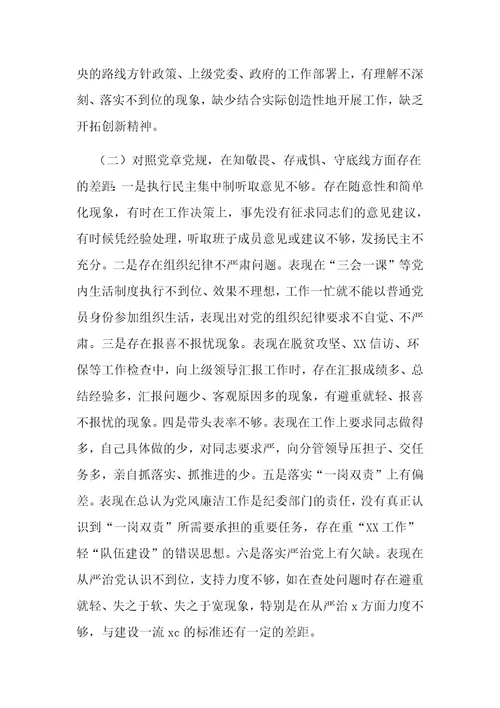 央的路线方针政策、上级党委、政府的工作部署上，有理解不深刻、落实不到位的现象，缺少结合实际创造性地开展工作，缺乏开拓创新精神。

（二）对照党章党规，在知敬畏、存戒惧、守底线方面存在的差距：一是执行民主集中制听取意见不够。存在随意性和简单化现象，有时在工作决策上，事先没有征求同志们的意见建议，有时候凭经验处理，听取班子成员意见或建议不够，发扬民主不充分。二是存在组织纪律不严肃问题。表现在“三会一课”等党内生活制度执行不到位、效果不理想，工作一忙就不能以普通党员身份参加组织生活，表现出对党的组织纪律要求不自觉、不严肃。三是存在报喜不报忧现象。表现在脱贫攻坚、XX 信访、环保等工作检查中，向上级领导汇报工作时，存在汇报成绩多、总结经验多，汇报问题少、客观原因多的现象，有避重就轻、报喜不报忧的现象。四是带头表率不够。表现在工作上要求同志做得多，自己具体做的少，对同志要求严，向分管领导压担子、交任务多，亲自抓落实、抓推进的少。五是落实“一岗双责”上有偏差。表现在总认为党风廉洁工作是纪委部门的责任，没有真正认识到“一岗双责”所需要承担的重要任务，存在重“XX 工作”轻“队伍建设”的错误思想。六是落实严治党上有欠缺。表现在从严治党认识不到位，支持力度不够，如在查处问题时存在避重就轻、失之于软、失之于宽现象，特别是在从严治 x 方面力度不够，与建设一流 xc 的标准还有一定的差距。